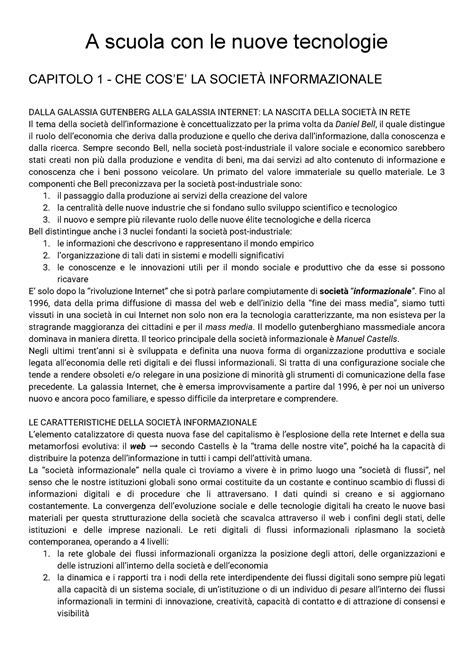 A scuola con le nuove tecnologie

CAPITOLO 1 - CHE COS'E' LA SOCIETÀ INFORMAZIONALE

DALLA GALASSIA GUTENBERG ALLA GALASSIA INTERNET: LA NASCITA DELLA SOCIETÀ IN RETE
Il tema della società dell'informazione è concettualizzato per la prima volta da Daniel Bell, il quale distingue il ruolo dell'economia che deriva dalla produzione e quello che deriva dall'informazione, dalla conoscenza e dalla ricerca. Sempre secondo Bell, nella società post-industriale il valore sociale e economico sarebbero stati creati non più dalla produzione e vendita di beni, ma dai servizi ad alto contenuto di informazione e conoscenza che i beni possono veicolare. Un primato del valore immateriale su quello materiale. Le 3 componenti che Bell preconizzava per la società post-industriale sono:
1. il passaggio dalla produzione ai servizi della creazione del valore
2. la centralità delle nuove industrie che si fondano sullo sviluppo scientifico e tecnologico
3. il nuovo e sempre più rilevante ruolo delle nuove élite tecnologiche e della ricerca
Bell distintingue anche i 3 nuclei fondanti la società post-industriale:
1. le informazioni che descrivono e rappresentano il mondo empirico
2. l'organizzazione di tali dati in sistemi e modelli significativi
3. le conoscenze e le innovazioni utili per il mondo sociale e produttivo che da esse si possono ricavare
E' solo dopo la "rivoluzione Internet" che si potrà parlare compiutamente di società "informazionale". Fino al 1996, data della prima diffusione di massa del web e dell'inizio della "fine dei mass media", siamo tutti vissuti in una società in cui Internet non solo non era la tecnologia caratterizzante, ma non esisteva per la stragrande maggioranza dei cittadini e per il mass media. Il modello gutenberghiano massmediale ancora dominava in maniera diretta. Il teorico principale della società informazionale è Manuel Castells.
Negli ultimi trent'anni si è sviluppata e definita una nuova forma di organizzazione produttiva e sociale legata all'economia delle reti digitali e dei flussi informazionali. Si tratta di una configurazione sociale che tende a rendere obsoleti e/o relegare in una posizione di minorità gli strumenti di comunicazione della fase precedente. La galassia Internet, che è emersa improvvisamente a partire dal 1996, è per noi un universo nuovo e ancora poco familiare, e spesso difficile da interpretare e comprendere.

LE CARATTERISTICHE DELLA SOCIETÀ INFORMAZIONALE
L'elemento catalizzatore di questa nuova fase del capitalismo è l'esplosione della rete Internet e della sua metamorfosi evolutiva: il web → secondo Castells è la "trama delle nostre vite", poiché ha la capacità di distribuire la potenza dell'informazione in tutti i campi dell'attività umana.
La "società informazionale" nella quale ci troviamo a vivere è in primo luogo una "società di flussi", nel senso che le nostre istituzioni globali sono ormai costituite da un costante e continuo scambio di flussi di informazioni digitali e di procedure che li attraversano. I dati quindi si creano e si aggiornano costantemente. La convergenza dell'evoluzione sociale e delle tecnologie digitali ha creato le nuove basi materiali per questa strutturazione della società che scavalca attraverso il web i confini degli stati, delle istituzioni e delle imprese nazionali. Le reti digitali di flussi informazionali riplasmano la società contemporanea, operando a 4 livelli:
1. la rete globale dei flussi informazionali organizza la posizione degli attori, delle organizzazioni e delle istruzioni all'interno della società e dell'economia
2. la dinamica e i rapporti tra i nodi della rete interdipendente dei flussi digitali sono sempre più legati alla capacità di un sistema sociale, di un'istituzione o di un individuo di pesare all'interno dei flussi informazionali in termini di innovazione, creatività, capacità di contatto e di attrazione di consensi e visibilità